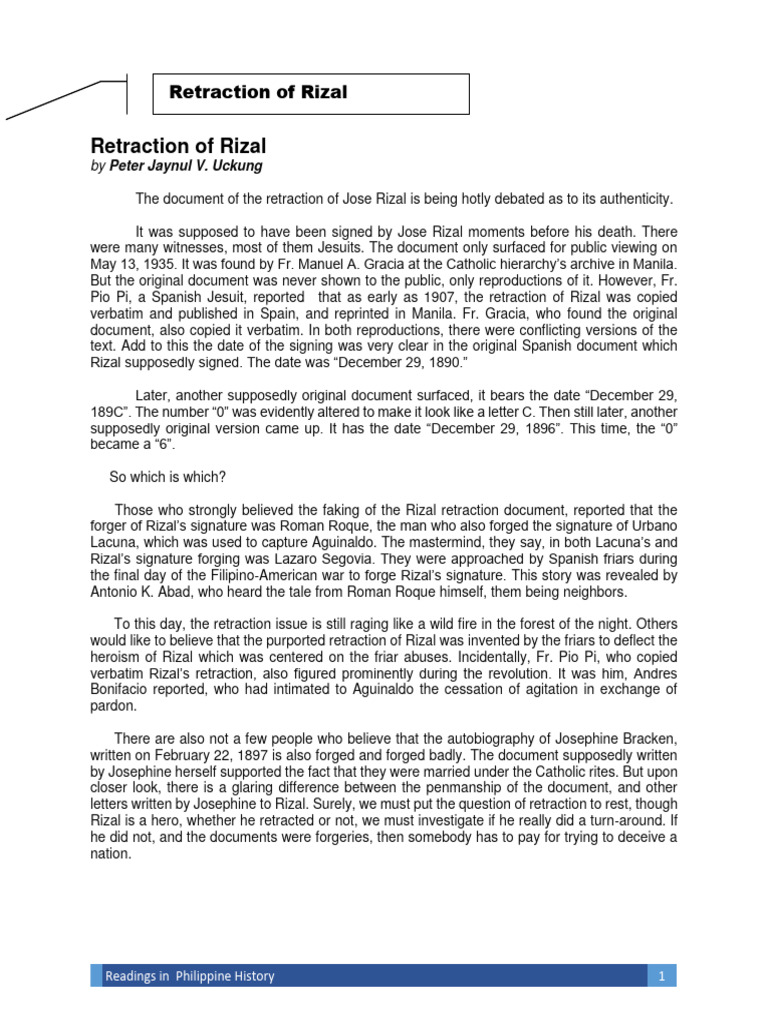 Retraction of Rizal

Retraction of Rizal
by Peter Jaynul V. Uckung

The document of the retraction of Jose Rizal is being hotly debated as to its authenticity.

It was supposed to have been signed by Jose Rizal moments before his death. There were many witnesses, most of them Jesuits. The document only surfaced for public viewing on May 13, 1935. It was found by Fr. Manuel A. Gracia at the Catholic hierarchy's archive in Manila. But the original document was never shown to the public, only reproductions of it. However, Fr. Pio Pi, a Spanish Jesuit, reported that as early as 1907, the retraction of Rizal was copied verbatim and published in Spain, and reprinted in Manila. Fr. Gracia, who found the original document, also copied it verbatim. In both reproductions, there were conflicting versions of the text. Add to this the date of the signing was very clear in the original Spanish document which Rizal supposedly signed. The date was "December 29, 1890."

Later, another supposedly original document surfaced, it bears the date "December 29, 189C". The number "0" was evidently altered to make it look like a letter C. Then still later, another supposedly original version came up. It has the date "December 29, 1896". This time, the "0" became a "6".

So which is which?

Those who strongly believed the faking of the Rizal retraction document, reported that the forger of Rizal's signature was Roman Roque, the man who also forged the signature of Urbano Lacuna, which was used to capture Aguinaldo. The mastermind, they say, in both Lacuna's and Rizal's signature forging was Lazaro Segovia. They were approached by Spanish friars during the final day of the Filipino-American war to forge Rizal's signature. This story was revealed by Antonio K. Abad, who heard the tale from Roman Roque himself, them being neighbors.

To this day, the retraction issue is still raging like a wild fire in the forest of the night. Others would like to believe that the purported retraction of Rizal was invented by the friars to deflect the heroism of Rizal which was centered on the friar abuses. Incidentally, Fr. Pio Pi, who copied verbatim Rizal's retraction, also figured prominently during the revolution. It was him, Andres Bonifacio reported, who had intimated to Aguinaldo the cessation of agitation in exchange of pardon.

There are also not a few people who believe that the autobiography of Josephine Bracken, written on February 22, 1897 is also forged and forged badly. The document supposedly written by Josephine herself supported the fact that they were married under the Catholic rites. But upon closer look, there is a glaring difference between the penmanship of the document, and other letters written by Josephine to Rizal. Surely, we must put the question of retraction to rest, though Rizal is a hero, whether he retracted or not, we must investigate if he really did a turn-around. If he did not, and the documents were forgeries, then somebody has to pay for trying to deceive a nation.

Readings in Philippine History 1